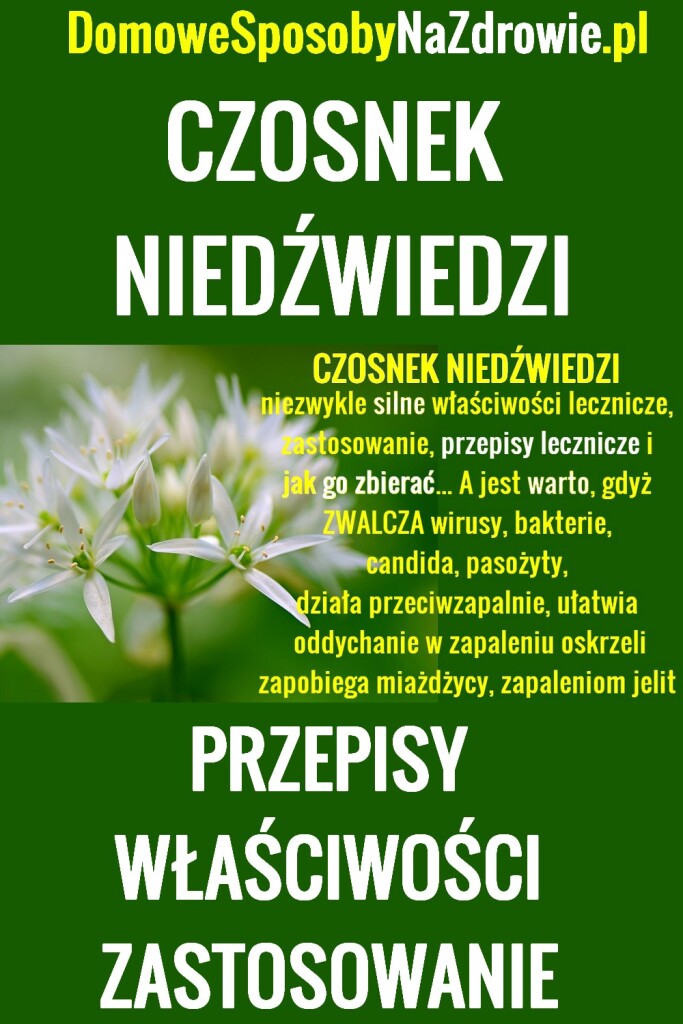 DomoweSposobyNaZdrowie.pl

CZOSNEK NIEDŹWIEDZI

CZOSNEK NIEDŹWIEDZI
niezwykle silne właściwości lecznicze, zastosowanie, przepisy lecznicze i jak go zbierać... A jest warto, gdyż ZWALCZA wirusy, bakterie, candida, pasożyty, działa przeciwzapalnie, ułatwia oddychanie w zapaleniu oskrzeli zapobiega miażdżycy, zapaleniom jelit

PRZEPISY
WŁAŚCIWOŚCI
ZASTOSOWANIE